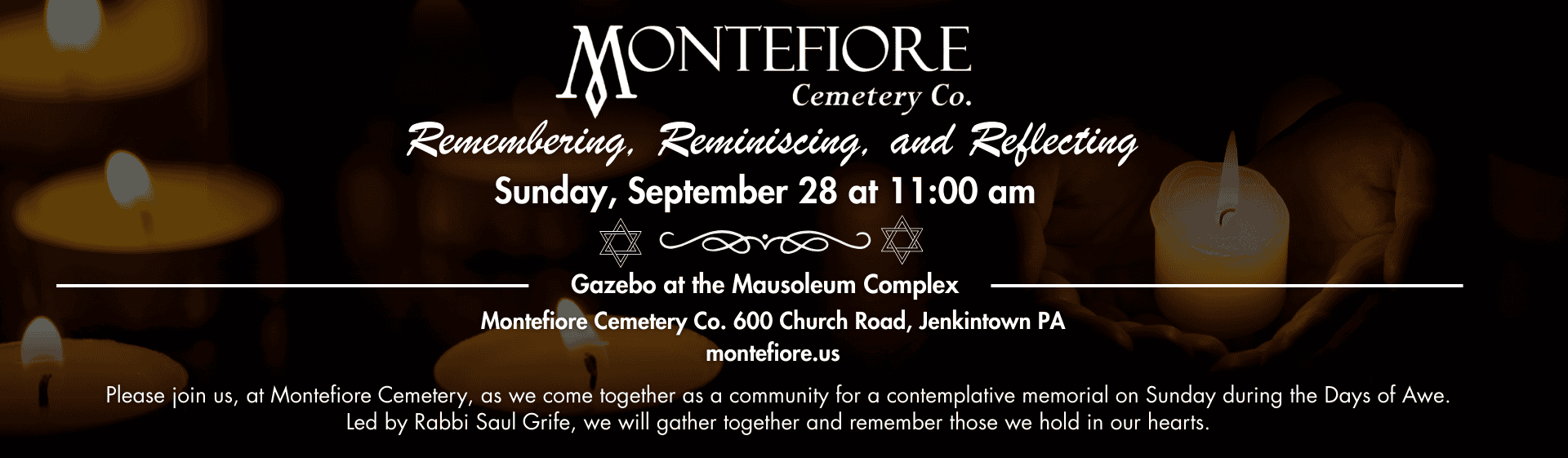 MONTEFIORE
Cemetery Co.

Remembering, Reminiscing, and Reflecting

Sunday, September 28 at 11:00 am

Gazebo at the Mausoleum Complex

Montefiore Cemetery Co. 600 Church Road, Jenkintown PA

montefiore.us

Please join us, at Montefiore Cemetery, as we come together as a community for a contemplative memorial on Sunday during the Days of Awe. Led by Rabbi Saul Grife, we will gather together and remember those we hold in our hearts.